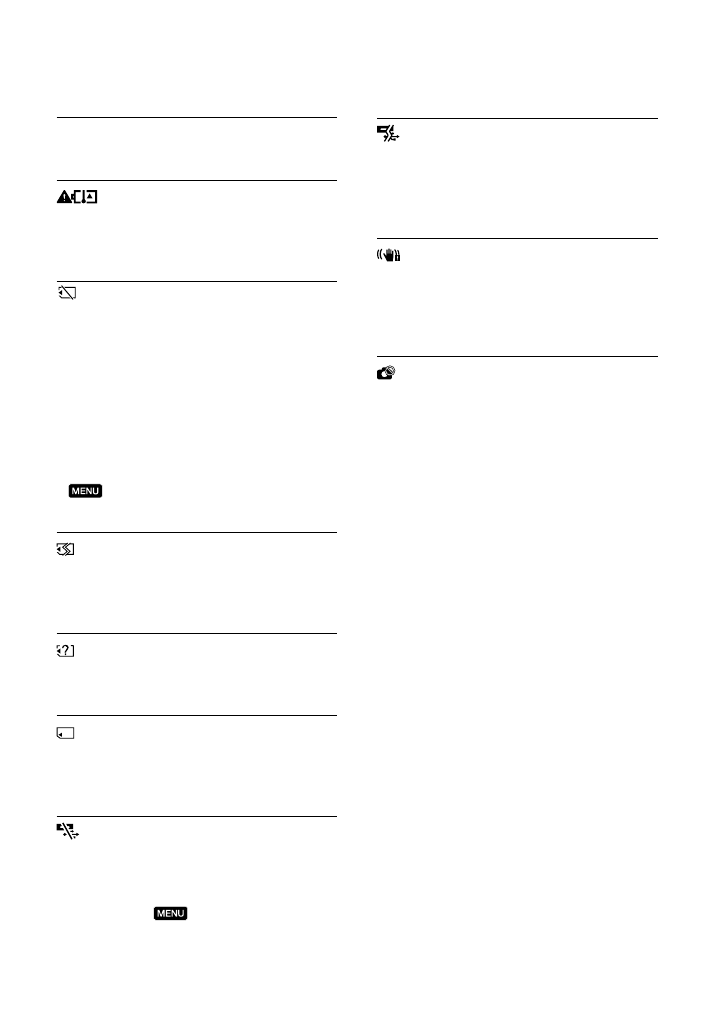 MENU

MENU